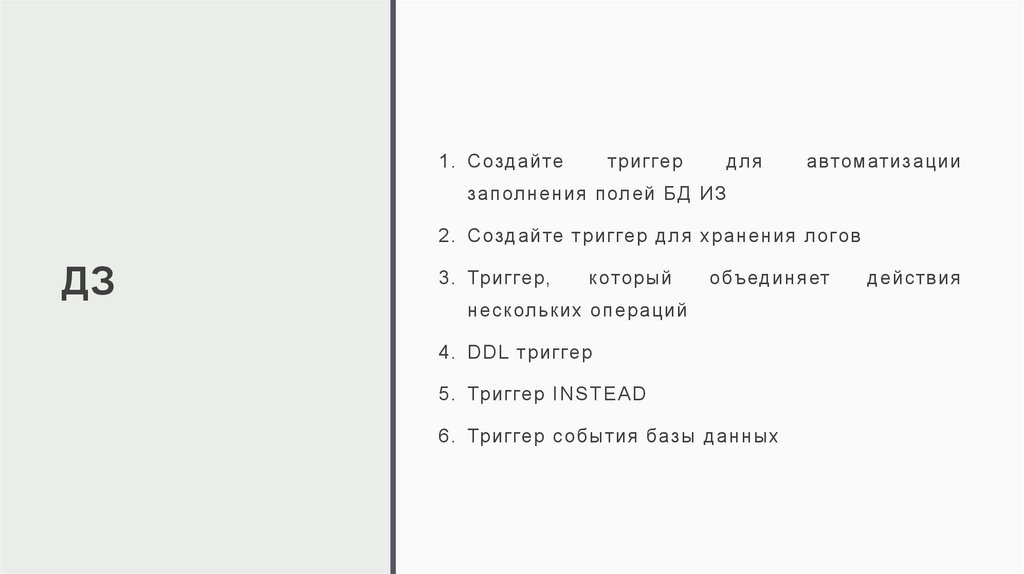 ДЗ

1. Создайте триггер для автоматизации заполнения полей БД ИЗ

2. Создайте триггер для хранения логов

3. Триггер, который объединяет действия нескольких операций

4. DDL триггер

5. Триггер INSTEAD

6. Триггер события базы данных